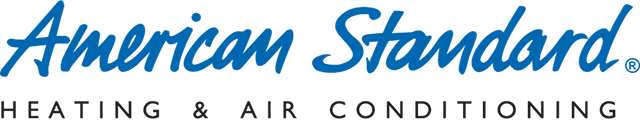 American Standard®

HEATING & AIR CONDITIONING